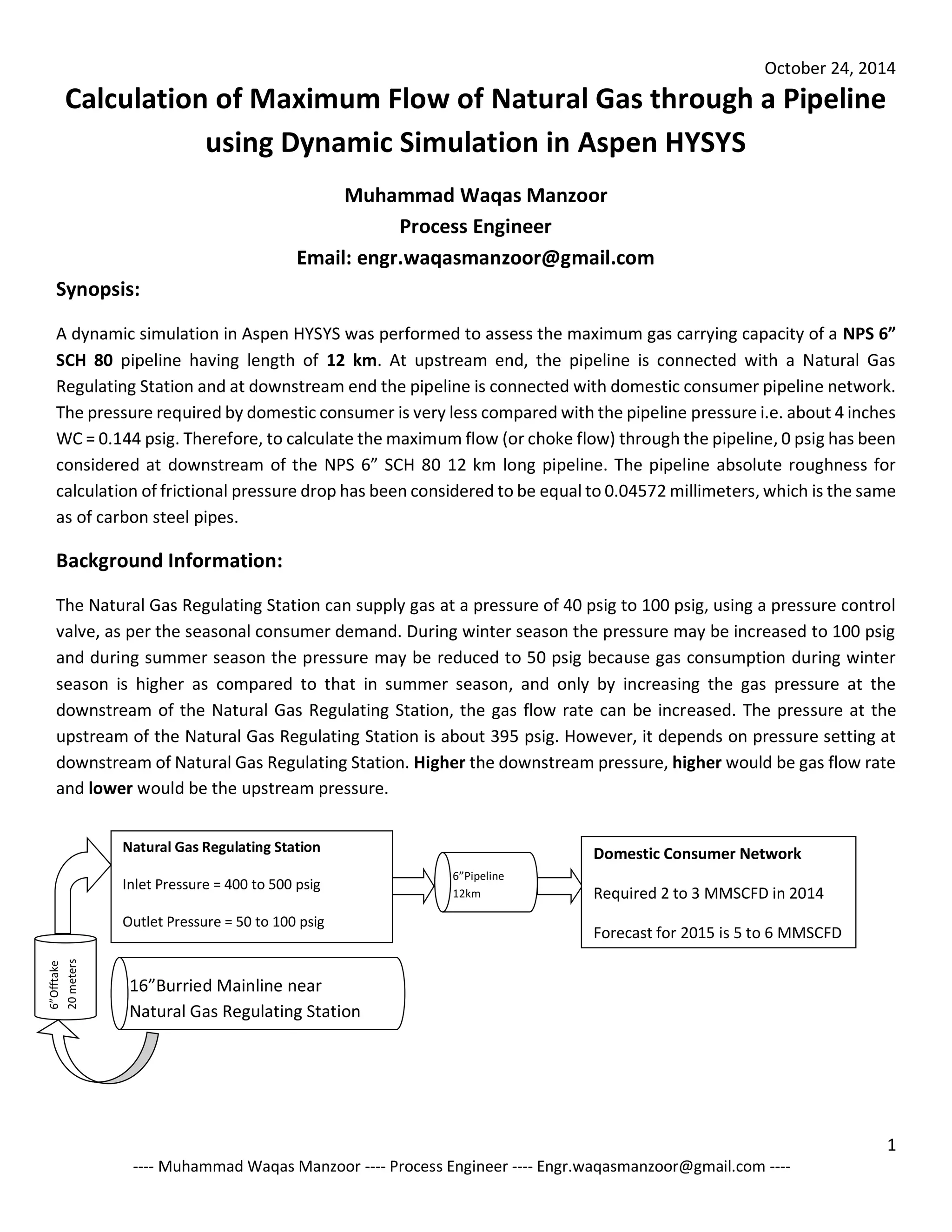 October 24, 2014

Calculation of Maximum Flow of Natural Gas through a Pipeline using Dynamic Simulation in Aspen HYSYS

Muhammad Waqas Manzoor
Process Engineer
Email: engr.waqasmanzoor@gmail.com

Synopsis:

A dynamic simulation in Aspen HYSYS was performed to assess the maximum gas carrying capacity of a NPS 6” SCH 80 pipeline having length of 12 km. At upstream end, the pipeline is connected with a Natural Gas Regulating Station and at downstream end the pipeline is connected with domestic consumer pipeline network. The pressure required by domestic consumer is very less compared with the pipeline pressure i.e. about 4 inches WC = 0.144 psig. Therefore, to calculate the maximum flow (or choke flow) through the pipeline, 0 psig has been considered at downstream of the NPS 6” SCH 80 12 km long pipeline. The pipeline absolute roughness for calculation of frictional pressure drop has been considered to be equal to 0.04572 millimeters, which is the same as of carbon steel pipes.

Background Information:

The Natural Gas Regulating Station can supply gas at a pressure of 40 psig to 100 psig, using a pressure control valve, as per the seasonal consumer demand. During winter season the pressure may be increased to 100 psig and during summer season the pressure may be reduced to 50 psig because gas consumption during winter season is higher as compared to that in summer season, and only by increasing the gas pressure at the downstream of the Natural Gas Regulating Station, the gas flow rate can be increased. The pressure at the upstream of the Natural Gas Regulating Station is about 395 psig. However, it depends on pressure setting at downstream of Natural Gas Regulating Station. Higher the downstream pressure, higher would be gas flow rate and lower would be the upstream pressure.

Natural Gas Regulating Station
Inlet Pressure = 400 to 500 psig
Outlet Pressure = 50 to 100 psig

6”Pipeline
12km

Domestic Consumer Network
Required 2 to 3 MMSCFD in 2014
Forecast for 2015 is 5 to 6 MMSCFD

6”Offtake
20 meters

16”Burried Mainline near Natural Gas Regulating Station

1

---- Muhammad Waqas Manzoor ---- Process Engineer ---- Engr.waqasmanzoor@gmail.com ----